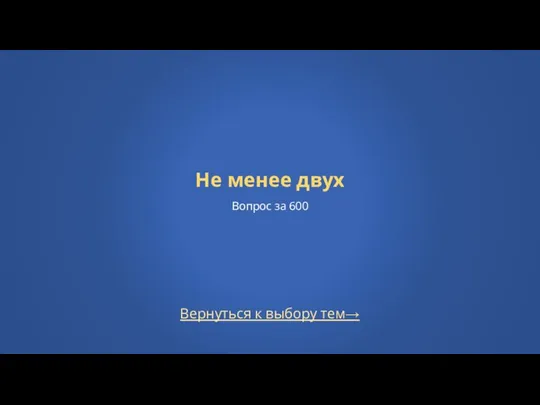 Не менее двух

Вопрос за 600

Вернуться к выбору тем→